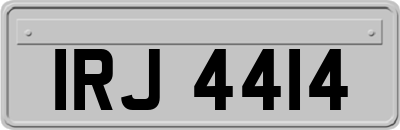 IRJ 4414